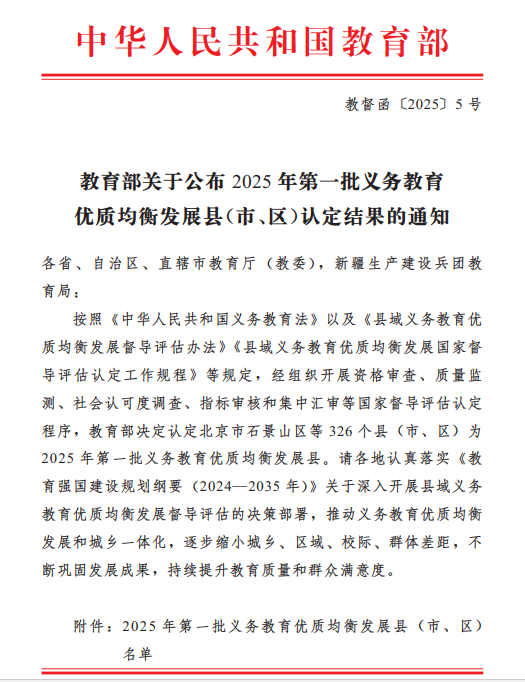 中华人民共和国教育部

教督函〔2025〕5号

教育部关于公布2025年第一批义务教育优质均衡发展县(市、区)认定结果的通知

各省、自治区、直辖市教育厅（教委），新疆生产建设兵团教育局：

按照《中华人民共和国义务教育法》以及《县域义务教育优质均衡发展督导评估办法》《县域义务教育优质均衡发展国家督导评估认定工作规程》等规定，经组织开展资格审查、质量监测、社会认可度调查、指标审核和集中汇审等国家督导评估认定程序，教育部决定认定北京市石景山区等326个县（市、区）为2025年第一批义务教育优质均衡发展县。请各地认真落实《教育强国建设规划纲要（2024—2035年）》关于深入开展县域义务教育优质均衡发展督导评估的决策部署，推动义务教育优质均衡发展和城乡一体化，逐步缩小城乡、区域、校际、群体差距，不断巩固发展成果，持续提升教育质量和群众满意度。

附件：2025年第一批义务教育优质均衡发展县（市、区）名单